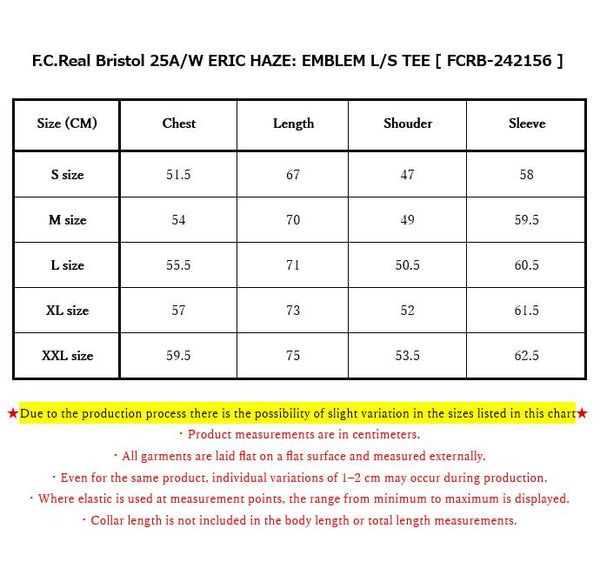 F.C.Real Bristol 25A/W ERIC HAZE: EMBLEM L/S TEE [ FCRB-242156 ]

| Size (CM) | Chest | Length | Shouder | Sleeve |
|---|---|---|---|---|
| S size | 51.5 | 67 | 47 | 58 |
| M size | 54 | 70 | 49 | 59.5 |
| L size | 55.5 | 71 | 50.5 | 60.5 |
| XL size | 57 | 73 | 52 | 61.5 |
| XXL size | 59.5 | 75 | 53.5 | 62.5 |

★Due to the production process there is the possibility of slight variation in the sizes listed in this chart★
・Product measurements are in centimeters.
・All garments are laid flat on a flat surface and measured externally.
・Even for the same product, individual variations of 1–2 cm may occur during production.
・Where elastic is used at measurement points, the range from minimum to maximum is displayed.
・Collar length is not included in the body length or total length measurements.